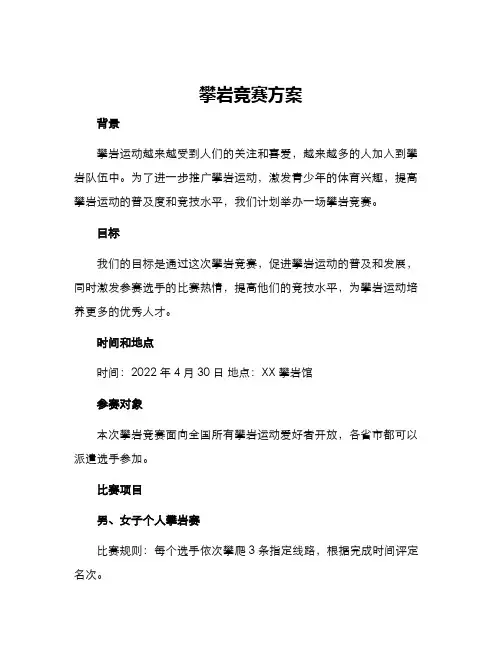 攀岩竞赛方案

背景

攀岩运动越来越受到人们的关注和喜爱，越来越多的人加入到攀岩队伍中。为了进一步推广攀岩运动，激发青少年的体育兴趣，提高攀岩运动的普及度和竞技水平，我们计划举办一场攀岩竞赛。

目标

我们的目标是通过这次攀岩竞赛，促进攀岩运动的普及和发展，同时激发参赛选手的比赛热情，提高他们的竞技水平，为攀岩运动培养更多的优秀人才。

时间和地点

时间：2022 年 4 月 30 日 地点：XX 攀岩馆

参赛对象

本次攀岩竞赛面向全国所有攀岩运动爱好者开放，各省市都可以派遣选手参加。

比赛项目

男、女子个人攀岩赛

比赛规则：每个选手依次攀爬 3 条指定线路，根据完成时间评定名次。